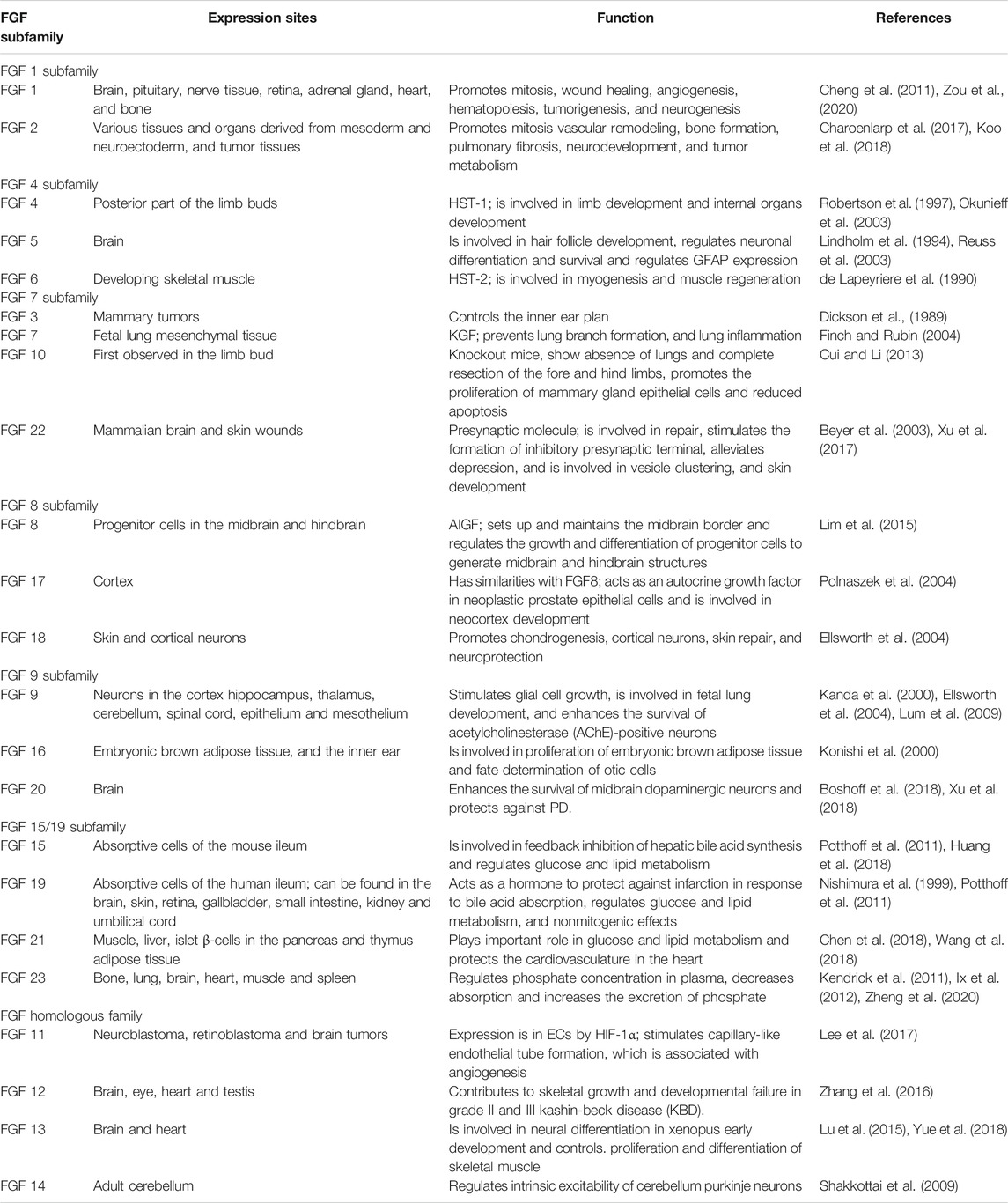 | FGF subfamily | Expression sites | Function | References |
|---|---|---|---|
| FGF 1 subfamily | | | |
| FGF 1 | Brain, pituitary, nerve tissue, retina, adrenal gland, heart, and bone | Promotes mitosis, wound healing, angiogenesis, hematopoiesis, tumorigenesis, and neurogenesis | Cheng et al. (2011), Zou et al., (2020) |
| FGF 2 | Various tissues and organs derived from mesoderm and neuroectoderm, and tumor tissues | Promotes mitosis vascular remodeling, bone formation, pulmonary fibrosis, neurodevelopment, and tumor metabolism | Charoenlarp et al. (2017), Koo et al. (2018) |
| FGF 4 subfamily | | | |
| FGF 4 | Posterior part of the limb buds | HST-1; is involved in limb development and internal organs development | Robertson et al. (1997), Okunieff et al. (2003) |
| FGF 5 | Brain | Is involved in hair follicle development, regulates neuronal differentiation and survival and regulates GFAP expression | Lindholm et al. (1994), Reuss et al. (2003) |
| FGF 6 | Developing skeletal muscle | HST-2; is involved in myogenesis and muscle regeneration | de Lapeyriere et al. (1990) |
| FGF 7 subfamily | | | |
| FGF 3 | Mammary tumors | Controls the inner ear plan | Dickson et al., (1989) |
| FGF 7 | Fetal lung mesenchymal tissue | KGF; prevents lung branch formation, and lung inflammation | Finch and Rubin (2004) |
| FGF 10 | First observed in the limb bud | Knockout mice, show absence of lungs and complete resection of the fore and hind limbs, promotes the proliferation of mammary gland epithelial cells and reduced apoptosis | Cui and Li (2013) |
| FGF 22 | Mammalian brain and skin wounds | Presynaptic molecule; is involved in repair, stimulates the formation of inhibitory presynaptic terminal, alleviates depression, and is involved in vesicle clustering, and skin development | Beyer et al. (2003), Xu et al. (2017) |
| FGF 8 subfamily | | | |
| FGF 8 | Progenitor cells in the midbrain and hindbrain | AIGF; sets up and maintains the midbrain border and regulates the growth and differentiation of progenitor cells to generate midbrain and hindbrain structures | Lim et al. (2015) |
| FGF 17 | Cortex | Has similarities with FGF8; acts as an autocrine growth factor in neoplastic prostate epithelial cells and is involved in neocortex development | Polnaszek et al. (2004) |
| FGF 18 | Skin and cortical neurons | Promotes chondrogenesis, cortical neurons, skin repair, and neuroprotection | Ellsworth et al. (2004) |
| FGF 9 subfamily | | | |
| FGF 9 | Neurons in the cortex hippocampus, thalamus, cerebellum, spinal cord, epithelium and mesothelium | Stimulates glial cell growth, is involved in fetal lung development, and enhances the survival of acetylcholinesterase (AChE)-positive neurons | Kanda et al. (2000), Ellsworth et al. (2004), Lum et al. (2009) |
| FGF 16 | Embryonic brown adipose tissue, and the inner ear | Is involved in proliferation of embryonic brown adipose tissue and fate determination of otic cells | Konishi et al. (2000) |
| FGF 20 | Brain | Enhances the survival of midbrain dopaminergic neurons and protects against PD. | Boshoff et al. (2018), Xu et al. (2018) |
| FGF 15/19 subfamily | | | |
| FGF 15 | Absorptive cells of the mouse ileum | Is involved in feedback inhibition of hepatic bile acid synthesis and regulates glucose and lipid metabolism | Potthoff et al. (2011), Huang et al. (2018) |
| FGF 19 | Absorptive cells of the human ileum; can be found in the brain, skin, retina, gallbladder, small intestine, kidney and umbilical cord | Acts as a hormone to protect against infarction in response to bile acid absorption, regulates glucose and lipid metabolism, and nonmitogenic effects | Nishimura et al. (1999), Potthoff et al. (2011) |
| FGF 21 | Muscle, liver, islet β-cells in the pancreas and thymus adipose tissue | Plays important role in glucose and lipid metabolism and protects the cardiovasculature in the heart | Chen et al. (2018), Wang et al. (2018) |
| FGF 23 | Bone, lung, brain, heart, muscle and spleen | Regulates phosphate concentration in plasma, decreases absorption and increases the excretion of phosphate | Kendrick et al. (2011), Ix et al. (2012), Zheng et al. (2020) |
| FGF homologous family | | | |
| FGF 11 | Neuroblastoma, retinoblastoma and brain tumors | Expression is in ECs by HIF-1α; stimulates capillary-like endothelial tube formation, which is associated with angiogenesis | Lee et al. (2017) |
| FGF 12 | Brain, eye, heart and testis | Contributes to skeletal growth and developmental failure in grade II and III kashin-beck disease (KBD). | Zhang et al. (2016) |
| FGF 13 | Brain and heart | Is involved in neural differentiation in xenopus early development and controls. proliferation and differentiation of skeletal muscle | Lu et al. (2015), Yue et al. (2018) |
| FGF 14 | Adult cerebellum | Regulates intrinsic excitability of cerebellum purkinje neurons | Shakkottai et al. (2009) |